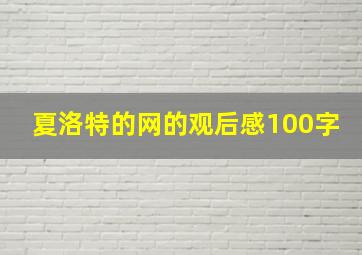 夏洛特的网的观后感100字